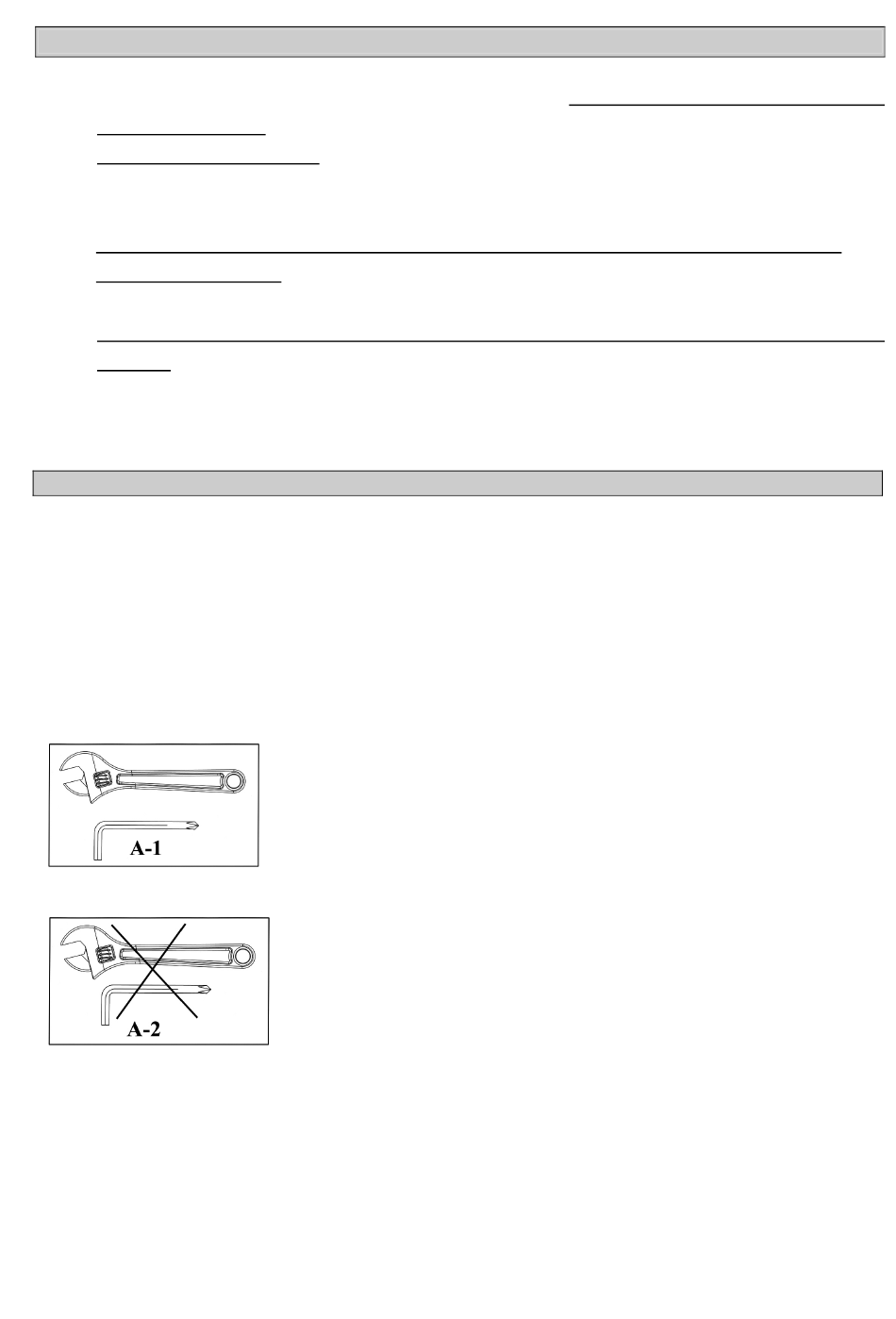 A-1

A-2